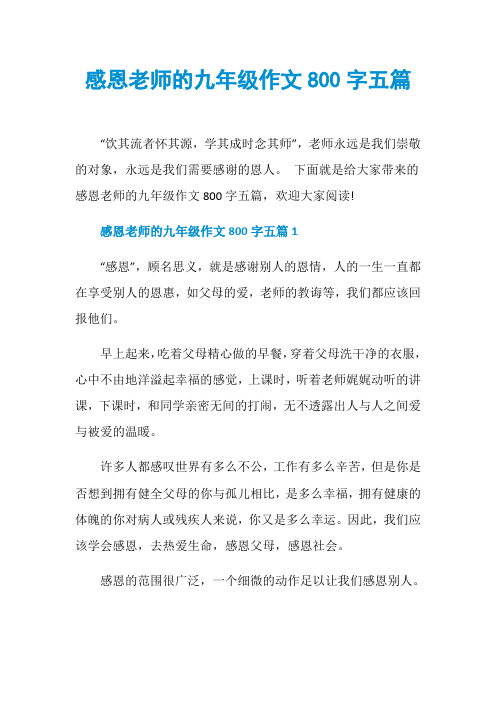 感恩老师的九年级作文 800 字五篇

“饮其流者怀其源，学其成时念其师”，老师永远是我们崇敬的对象，永远是我们需要感谢的恩人。 下面就是给大家带来的感恩老师的九年级作文 800 字五篇，欢迎大家阅读!

感恩老师的九年级作文 800 字五篇 1

“感恩”，顾名思义，就是感谢别人的恩情，人的一生一直都在享受别人的恩惠，如父母的爱，老师的教诲等，我们都应该回报他们。

早上起来，吃着父母精心做的早餐，穿着父母洗干净的衣服，心中不由地洋溢起幸福的感觉，上课时，听着老师娓娓动听的讲课，下课时，和同学亲密无间的打闹，无不透露出人与人之间爱与被爱的温暖。

许多人都感叹世界有多么不公，工作有多么辛苦，但是你是否想到拥有健全父母的你与孤儿相比，是多么幸福，拥有健康的体魄的你对病人或残疾人来说，你又是多么幸运。因此，我们应该学会感恩，去热爱生命，感恩父母，感恩社会。

感恩的范围很广泛，一个细微的动作足以让我们感恩别人。